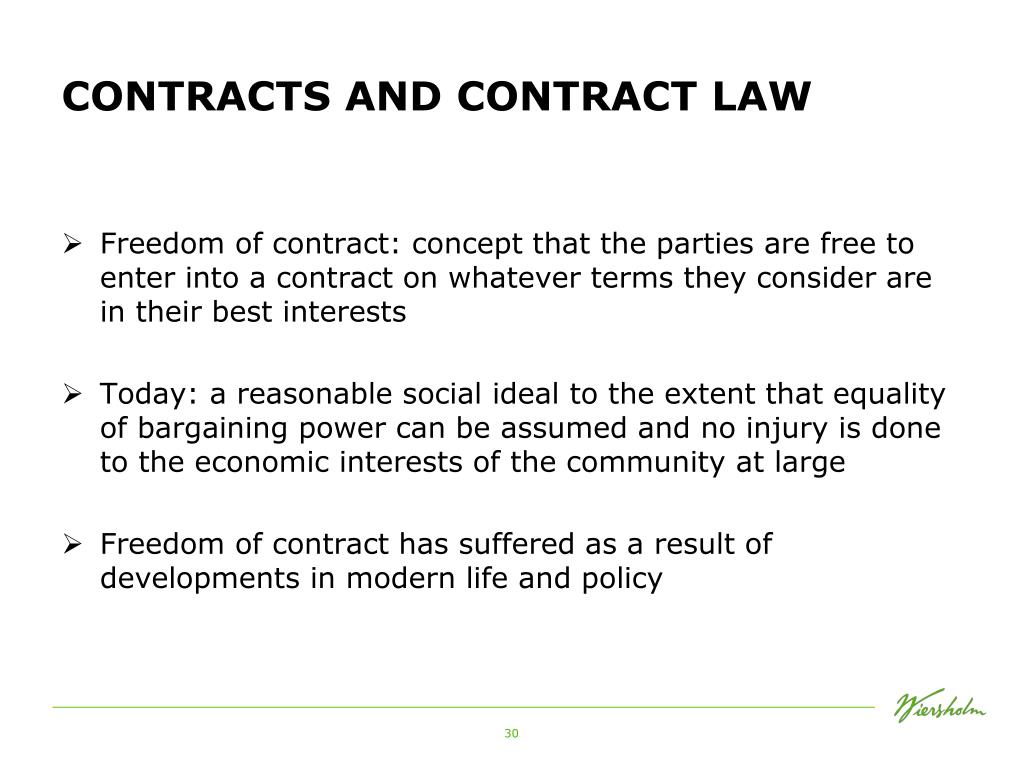 CONTRACTS AND CONTRACT LAW

➢ Freedom of contract: concept that the parties are free to enter into a contract on whatever terms they consider are in their best interests

➢ Today: a reasonable social ideal to the extent that equality of bargaining power can be assumed and no injury is done to the economic interests of the community at large

➢ Freedom of contract has suffered as a result of developments in modern life and policy

Wiersholm

30